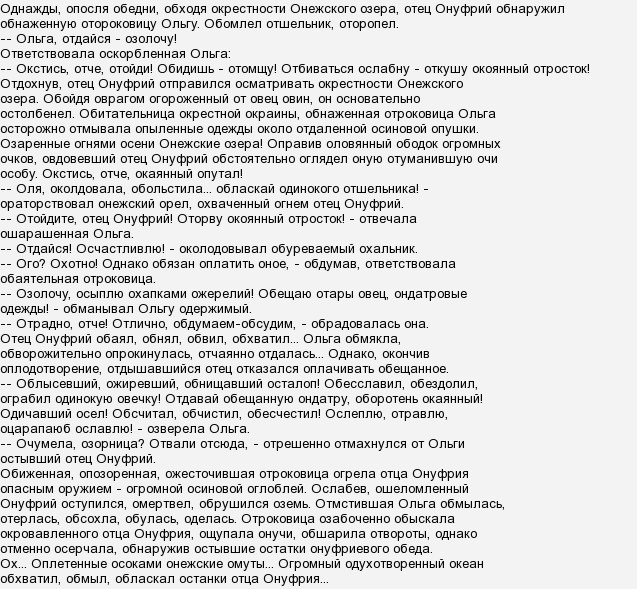 Однажды, опосля обедни, обходя окрестности Онежского озера, отец Онуфрий обнаружил обнаженную отороковицу Ольгу. Обомлел отшельник, оторопел.

-- Ольга, отдайся - озолочу!

Ответствовала оскорбленная Ольга:

-- Окстись, отче, отойди! Обидишь - отомщу! Отбиваться ослабну - откушу окоянный отросток!

Отдохнув, отец Онуфрий отправился осматривать окрестности Онежского озера. Обойдя оврагом огороженный от овец овин, он основательно остолбенел. Обитательница окрестной окраины, обнаженная отроковица Ольга осторожно отмывала опыленные одежды около отдаленной осиновой опушки. Озаренные огнями осени Онежские озера! Оправив оловянный ободок огромных очков, овдовевший отец Онуфрий обстоятельно оглядел оную отуманившую очи особу. Окстись, отче, окаянный опутал!

-- Оля, околдовала, обольстила... обласкай одинокого отшельника! - ораторствовал онежский орел, охваченный огнем отец Онуфрий.

-- Отойдите, отец Онуфрий! Оторву окоянный отросток! - отвечала ошарашенная Ольга.

-- Отдайся! Осчастливлю! - околодовывал обуреваемый охальник.

-- Ого? Охотно! Однако обязан оплатить оное, - обдумав, ответствовала обаятельная отроковица.

-- Озолочу, осыплю охапками ожерелий! Обещаю отары овец, ондатровые одежды! - обманывал Ольгу одержимый.

-- Отрадно, отче! Отлично, обдумаем-обсудим, - обрадовалась она.

Отец Онуфрий обаял, обнял, обвил, обхватил... Ольга обмякла, обворожительно опрокинулась, отчаянно отдалась... Однако, окончив оплодотворение, отдышавшийся отец отказался оплачивать обещанное.

-- Облысевший, ожиревший, обнищавший осталоп! Обесславил, обездолил, ограбил одинокую овечку! Отдавай обещанную ондатру, оборотень окаянный! Одичавший осел! Обсчитал, обчистил, обесчестил! Ослеплю, отравлю, оцарапаюб ославлю! - озверела Ольга.

-- Очумела, озорница? Отвали отсюда, - отрешенно отмахнулся от Ольги остывший отец Онуфрий.

Обиженная, опозоренная, ожесточившая отроковица огрела отца Онуфрия опасным оружием - огромной осиновой оглоблей. Ослабев, ошеломленный Онуфрий оступился, омертвел, обрушился оземь. Отмстившая Ольга обмылась, отерлась, обсохла, обулась, оделась. Отроковица озабоченно обыскала окровавленного отца Онуфрия, ощупала онучи, обшарила отвороты, однако отменно осерчала, обнаружив остывшие остатки онуфриевого обеда.

Ох... Оплетенные осоками онежские омуты... Огромный одухотворенный океан обхватил, обмыл, обласкал останки отца Онуфрия...